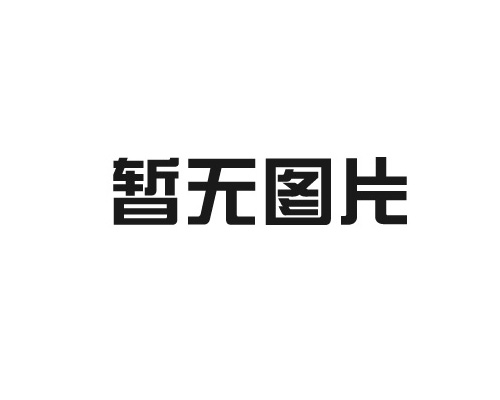 暂无图片